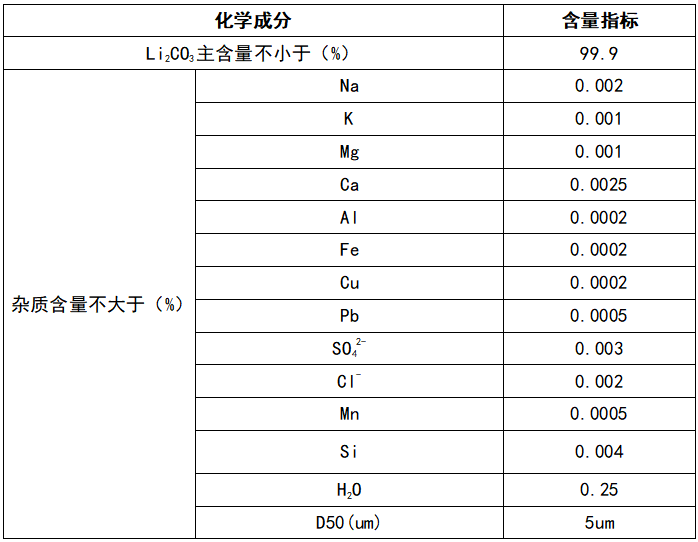 | 化学成分 | | 含量指标 |
|---|---|---|
| $Li_2CO_3$主含量不小于（%） | | 99.9 |
| 杂质含量不大于（%） | Na | 0.002 |
| | K | 0.001 |
| | Mg | 0.001 |
| | Ca | 0.0025 |
| | Al | 0.0002 |
| | Fe | 0.0002 |
| | Cu | 0.0002 |
| | Pb | 0.0005 |
| | $SO_4^{2-}$ | 0.003 |
| | $Cl^-$ | 0.002 |
| | Mn | 0.0005 |
| | Si | 0.004 |
| | $H_2O$ | 0.25 |
| | D50(um) | 5um |